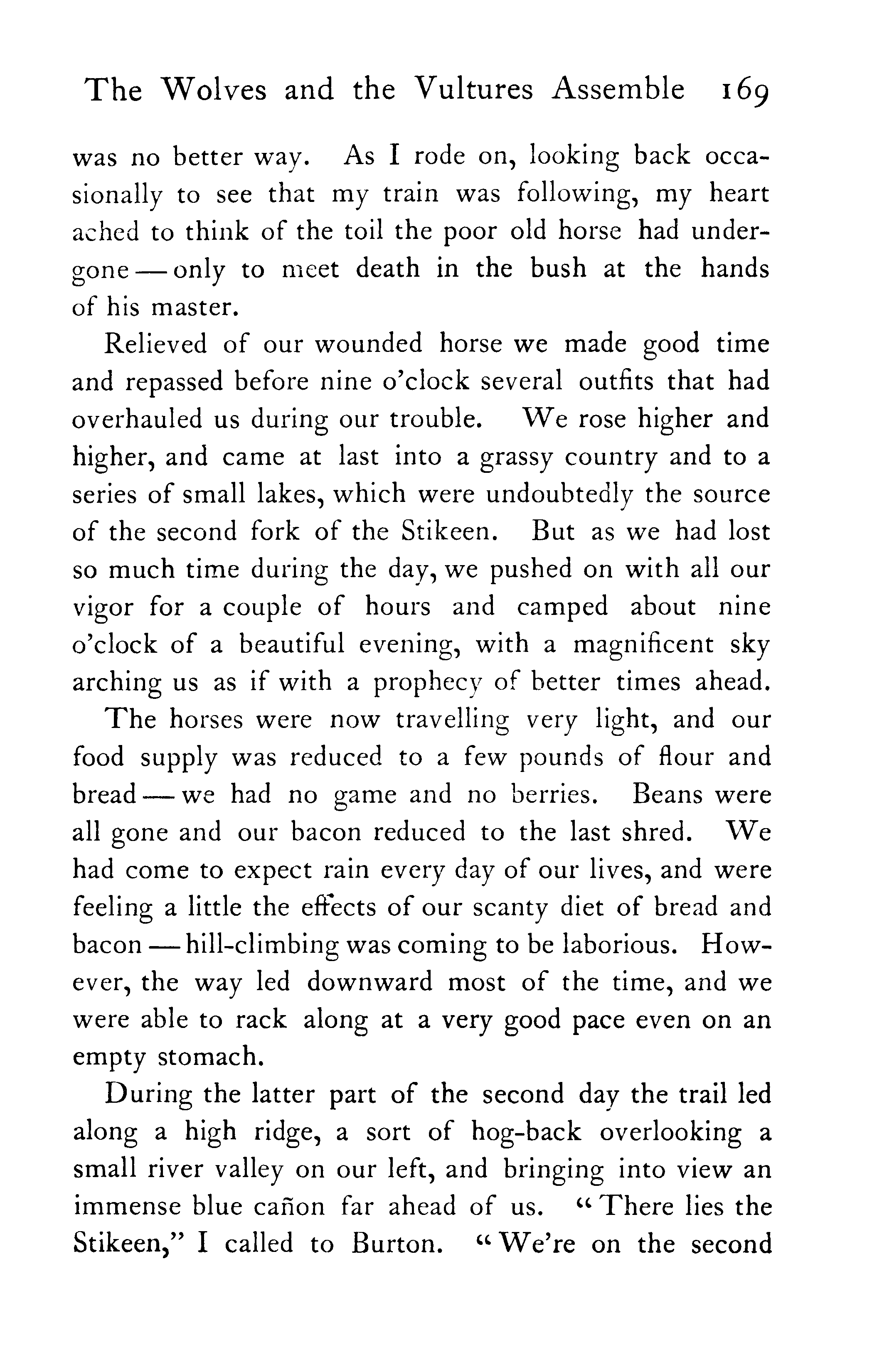 The Wolves and the Vultures Assemble 169

was no better way. As I rode on, looking back occasionally to see that my train was following, my heart ached to think of the toil the poor old horse had undergone — only to meet death in the bush at the hands of his master.

Relieved of our wounded horse we made good time and repassed before nine o'clock several outfits that had overhauled us during our trouble. We rose higher and higher, and came at last into a grassy country and to a series of small lakes, which were undoubtedly the source of the second fork of the Stikeen. But as we had lost so much time during the day, we pushed on with all our vigor for a couple of hours and camped about nine o'clock of a beautiful evening, with a magnificent sky arching us as if with a prophecy of better times ahead.

The horses were now travelling very light, and our food supply was reduced to a few pounds of flour and bread — we had no game and no berries. Beans were all gone and our bacon reduced to the last shred. We had come to expect rain every day of our lives, and were feeling a little the effects of our scanty diet of bread and bacon — hill-climbing was coming to be laborious. However, the way led downward most of the time, and we were able to rack along at a very good pace even on an empty stomach.

During the latter part of the second day the trail led along a high ridge, a sort of hog-back overlooking a small river valley on our left, and bringing into view an immense blue cañon far ahead of us. "There lies the Stikeen," I called to Burton. "We're on the second